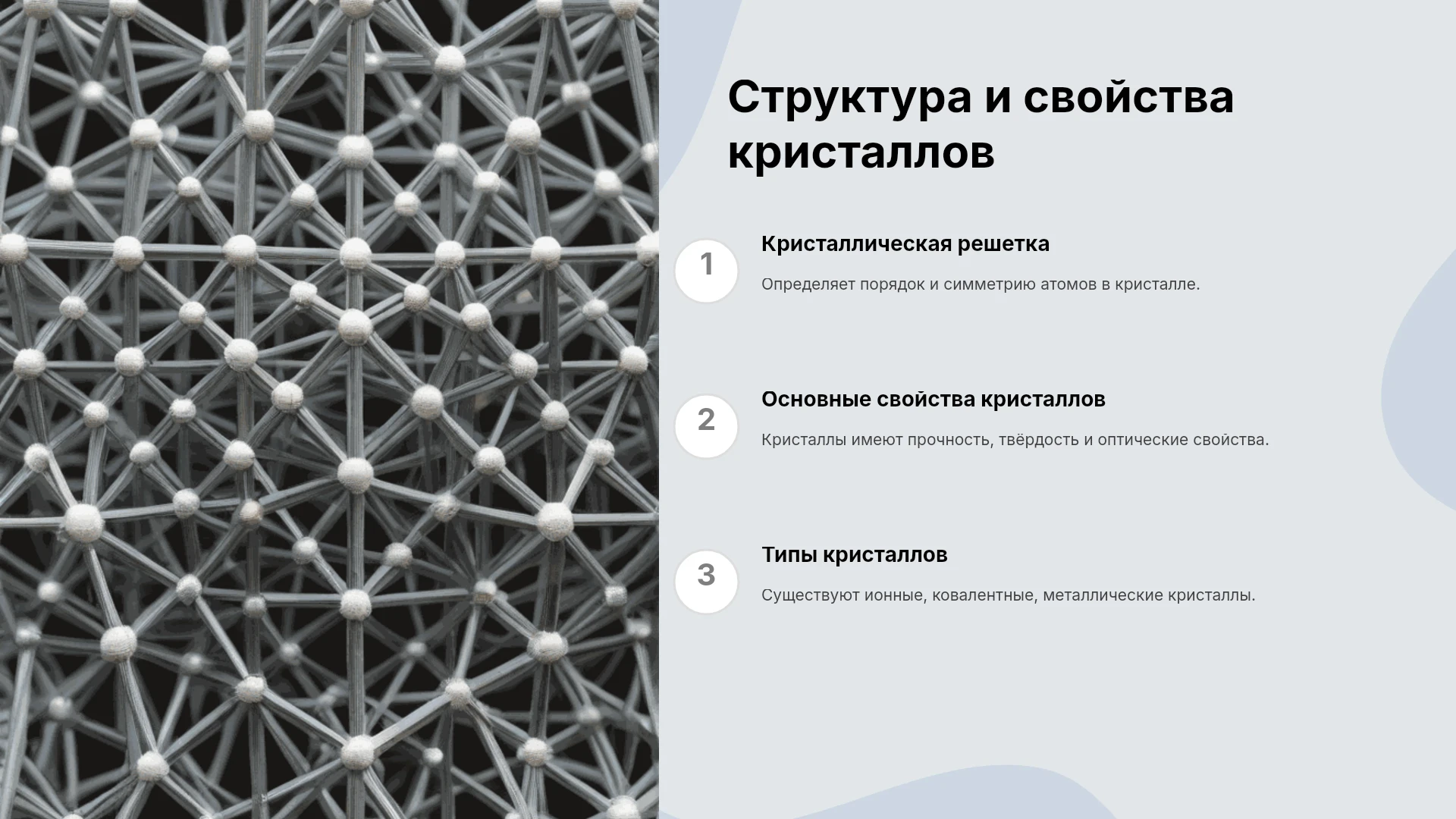 Структура и свойства кристаллов

1

Кристаллическая решетка

Определяет порядок и симметрию атомов в кристалле.

2

Основные свойства кристаллов

Кристаллы имеют прочность, твёрдость и оптические свойства.

3

Типы кристаллов

Существуют ионные, ковалентные, металлические кристаллы.